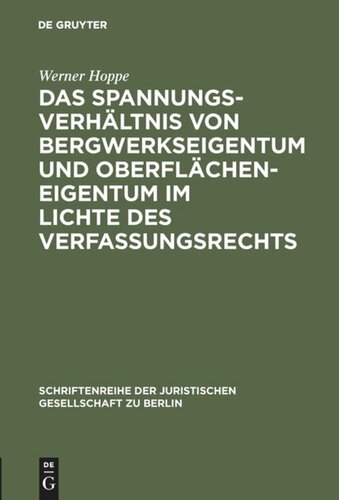 DE GRUYTER

Werner Hoppe

DAS SPANNUNGSVERHÄLTNIS VON BERGWERKSEIGENTUM UND OBERFLÄCHENEIGENTUM IM LICHTE DES VERFASSUNGSRECHTS

SCHRIFTENREIHE DER JURISTISCHEN GESELLSCHAFT ZU BERLIN

DE G